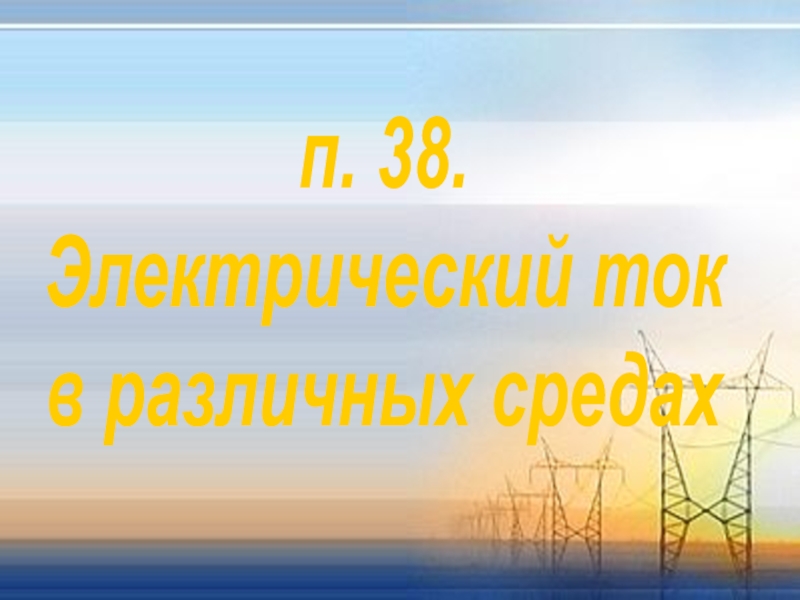 п. 38.
Электрический ток в различных средах